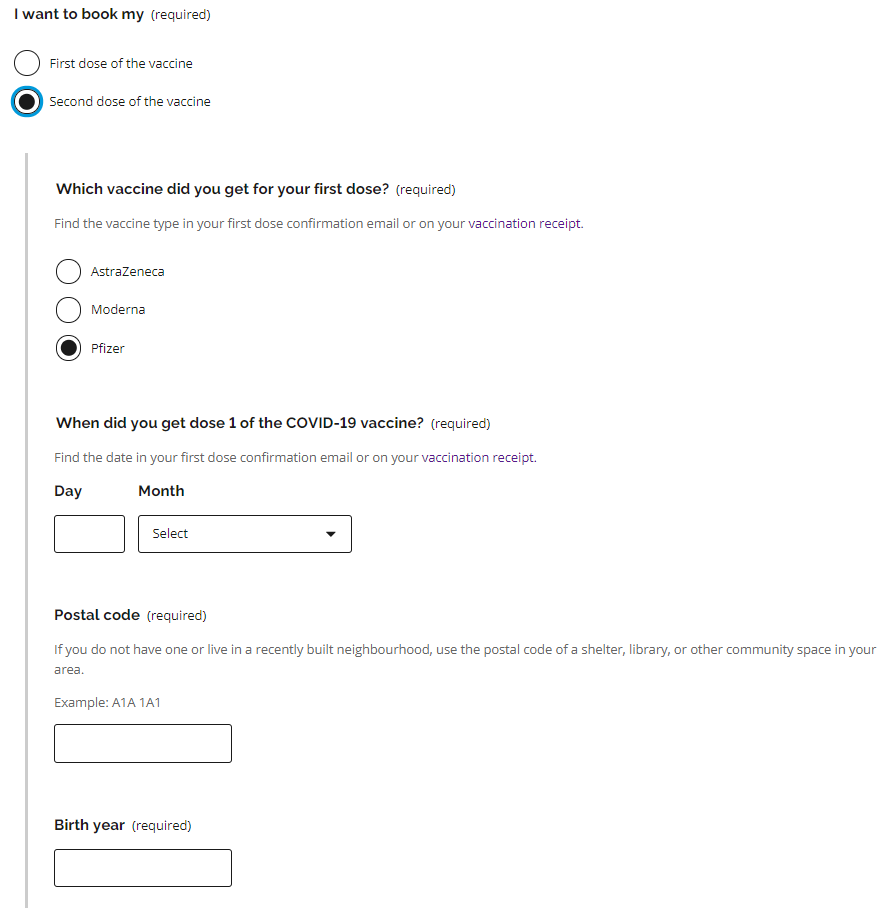 I want to book my (required)

First dose of the vaccine

Second dose of the vaccine

Which vaccine did you get for your first dose? (required)

Find the vaccine type in your first dose confirmation email or on your vaccination receipt.

AstraZeneca

Moderna

Pfizer

When did you get dose 1 of the COVID-19 vaccine? (required)

Find the date in your first dose confirmation email or on your vaccination receipt.

Day

Month

Select

Postal code (required)

If you do not have one or live in a recently built neighbourhood, use the postal code of a shelter, library, or other community space in your area.

Example: A1A 1A1

Birth year (required)